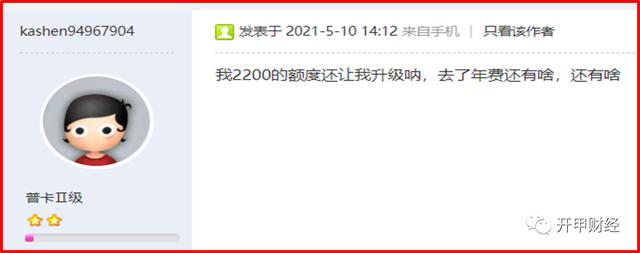 kashen94967904

普卡II级

发表于 2021-5-10 14:12 来自手机 | 只看该作者

我2200的额度还让我升级呐，去了年费还有啥，还有啥

开甲财经